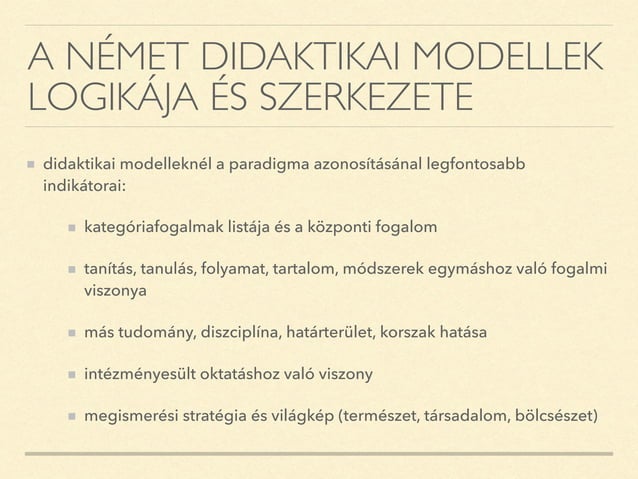 A NÉMET DIDAKTIKAI MODELLEK LOGIKÁJA ÉS SZERKEZETE

• didaktikai modelleknél a paradigma azonosításánal legfontosabb indikátorai:

• kategóriafogalmak listája és a központi fogalom

• tanítás, tanulás, folyamat, tartalom, módszerek egymáshoz való fogalmi viszonya

• más tudomány, diszciplína, határterület, korszak hatása

• intézményesült oktatáshoz való viszony

• megismerési stratégia és világkép (természet, társadalom, bölcsészet)